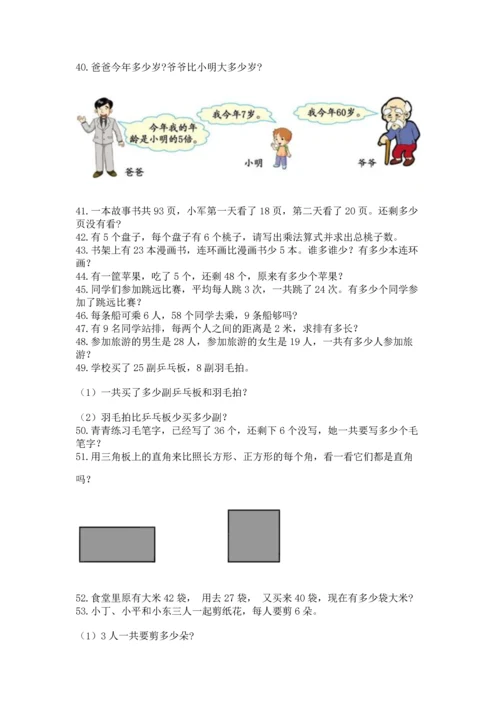 40. 爸爸今年多少岁?爷爷比小明大多少岁?

今年我的年龄是小明的5倍。

我今年7岁。

我今年60岁。

爸爸

小明

爷爷

41. 一本故事书共 93 页，小军第一天看了 18 页，第二天看了 20 页。还剩多少页没有看？
42. 有 5 个盘子，每个盘子有 6 个桃子，请写出乘法算式并求出总桃子数。
43. 书架上有 23 本漫画书，连环画比漫画书少 5 本。谁多谁少？有多少本连环画？
44. 有一筐苹果，吃了 5 个，还剩 48 个，原来有多少个苹果？
45. 同学们参加跳远比赛，平均每人跳 3 次，一共跳了 24 次。有多少个同学参加了跳远比赛？
46. 每条船可乘 6 人，58 个同学去乘，9 条船够吗？
47. 有 9 名同学站排，每两个人之间的距离是 2 米，求排有多长？
48. 参加旅游的男生是 28 人，参加旅游的女生是 19 人，一共有多少人参加旅游？
49. 学校买了 25 副乒乓板，8 副羽毛拍。

（1）一共买了多少副乒乓板和羽毛拍？

（2）羽毛拍比乒乓板少买多少副？
50. 青青练习毛笔字，已经写了 36 个，还剩下 6 个没写，她一共要写多少个毛笔字？
51. 用三角板上的直角来比照长方形、正方形的每个角，看一看它们都是直角吗？

52. 食堂里原有大米 42 袋， 用去 27 袋， 又买来 40 袋，现在有多少袋大米？
53. 小丁、小平和小东三人一起剪纸花，每人要剪 6 朵。

（1）3 人一共要剪多少朵？